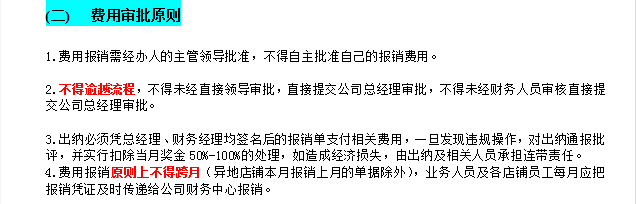 (二)　费用审批原则

1.费用报销需经办人的主管领导批准，不得自主批准自己的报销费用。

2.不得逾越流程，不得未经直接领导审批，直接提交公司总经理审批，不得未经财务人员审核直接提交公司总经理审批。

3.出纳必须凭总经理、财务经理均签名后的报销单支付相关费用，一旦发现违规操作，对出纳通报批评，并实行扣除当月奖金 50%-100%的处理，如造成经济损失，由出纳及相关人员承担连带责任。
4.费用报销原则上不得跨月（异地店铺本月报销上月的单据除外），业务人员及各店铺员工每月应把报销凭证及时传递给公司财务中心报销。